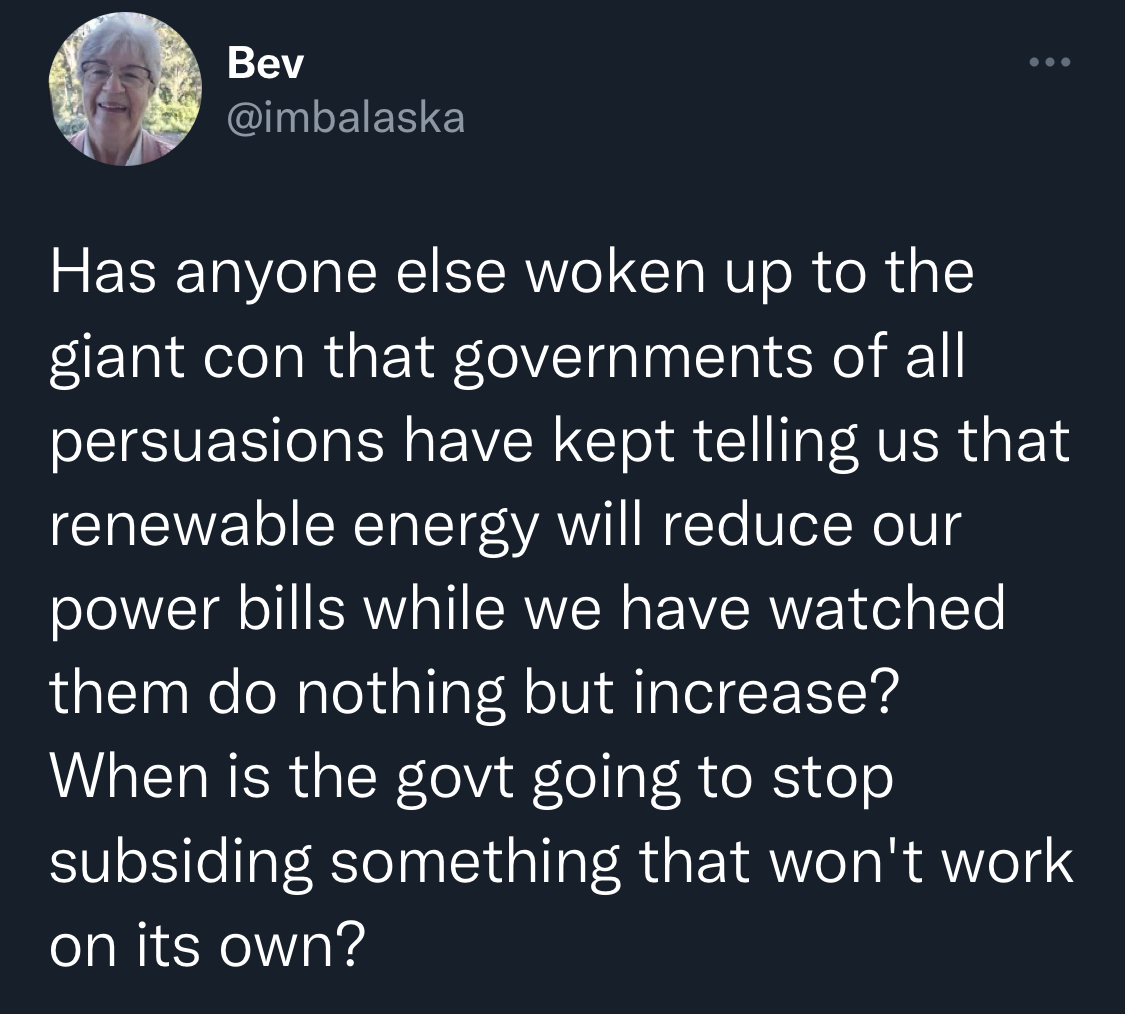 Bev
@imbalaska

Has anyone else woken up to the giant con that governments of all persuasions have kept telling us that renewable energy will reduce our power bills while we have watched them do nothing but increase?
When is the govt going to stop subsiding something that won't work on its own?